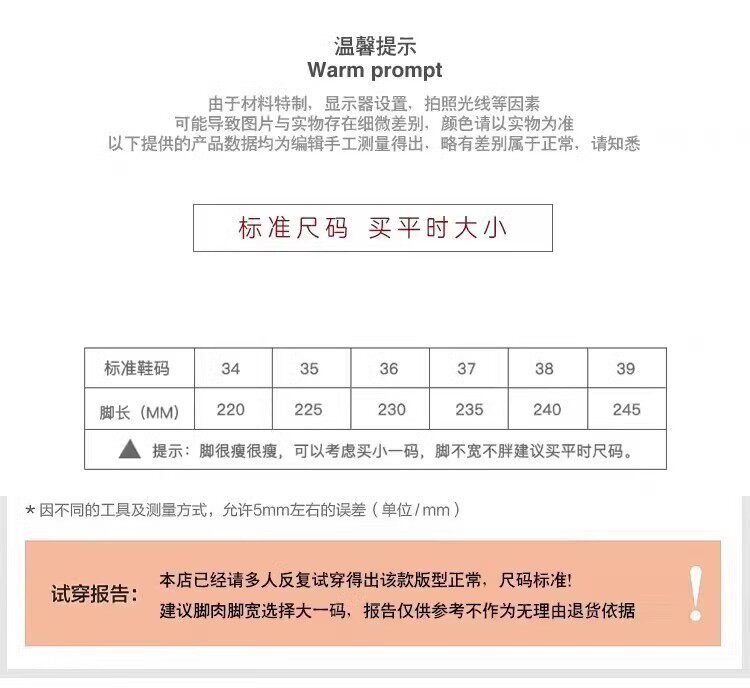 温馨提示
Warm prompt

由于材料特制，显示器设置，拍照光线等因素
可能导致图片与实物存在细微差别，颜色请以实物为准
以下提供的产品数据均为编辑手工测量得出，略有差别属于正常，请知悉

标准尺码 买平时大小

| 标准鞋码 | 34 | 35 | 36 | 37 | 38 | 39 |
|---|---|---|---|---|---|---|
| 脚长（MM） | 220 | 225 | 230 | 235 | 240 | 245 |
| ▲ 提示：脚很瘦很瘦，可以考虑买小一码，脚不宽不胖建议买平时尺码。 | | | | | | |

* 因不同的工具及测量方式，允许5mm左右的误差（单位/mm）

试穿报告：
本店已经请多人反复试穿得出该款版型正常，尺码标准!
建议脚肉脚宽选择大一码，报告仅供参考不作为无理由退货依据
!